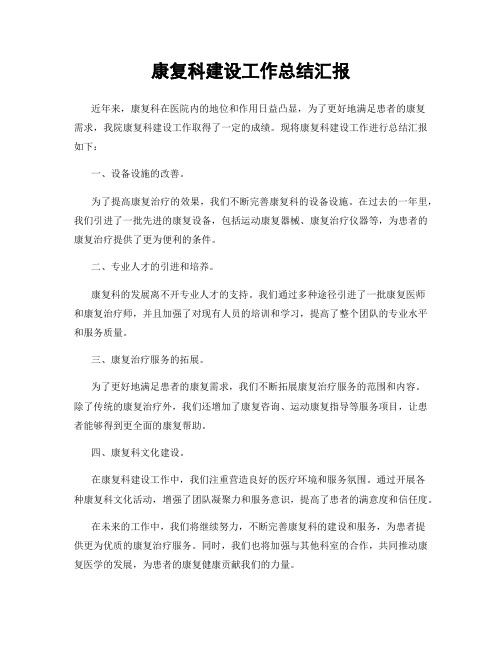 康复科建设工作总结汇报

近年来，康复科在医院内的地位和作用日益凸显，为了更好地满足患者的康复需求，我院康复科建设工作取得了一定的成绩。现将康复科建设工作进行总结汇报如下：

一、设备设施的改善。

为了提高康复治疗的效果，我们不断完善康复科的设备设施。在过去的一年里，我们引进了一批先进的康复设备，包括运动康复器械、康复治疗仪器等，为患者的康复治疗提供了更为便利的条件。

二、专业人才的引进和培养。

康复科的发展离不开专业人才的支持。我们通过多种途径引进了一批康复医师和康复治疗师，并且加强了对现有人员的培训和学习，提高了整个团队的专业水平和服务质量。

三、康复治疗服务的拓展。

为了更好地满足患者的康复需求，我们不断拓展康复治疗服务的范围和内容。除了传统的康复治疗外，我们还增加了康复咨询、运动康复指导等服务项目，让患者能够得到更全面的康复帮助。

四、康复科文化建设。

在康复科建设工作中，我们注重营造良好的医疗环境和服务氛围。通过开展各种康复科文化活动，增强了团队凝聚力和服务意识，提高了患者的满意度和信任度。

在未来的工作中，我们将继续努力，不断完善康复科的建设和服务，为患者提供更为优质的康复治疗服务。同时，我们也将加强与其他科室的合作，共同推动康复医学的发展，为患者的康复健康贡献我们的力量。